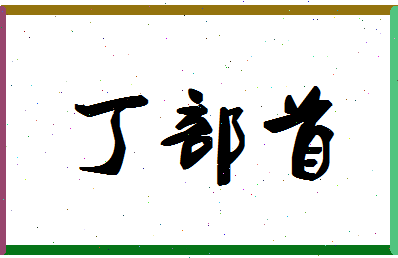 丁部首